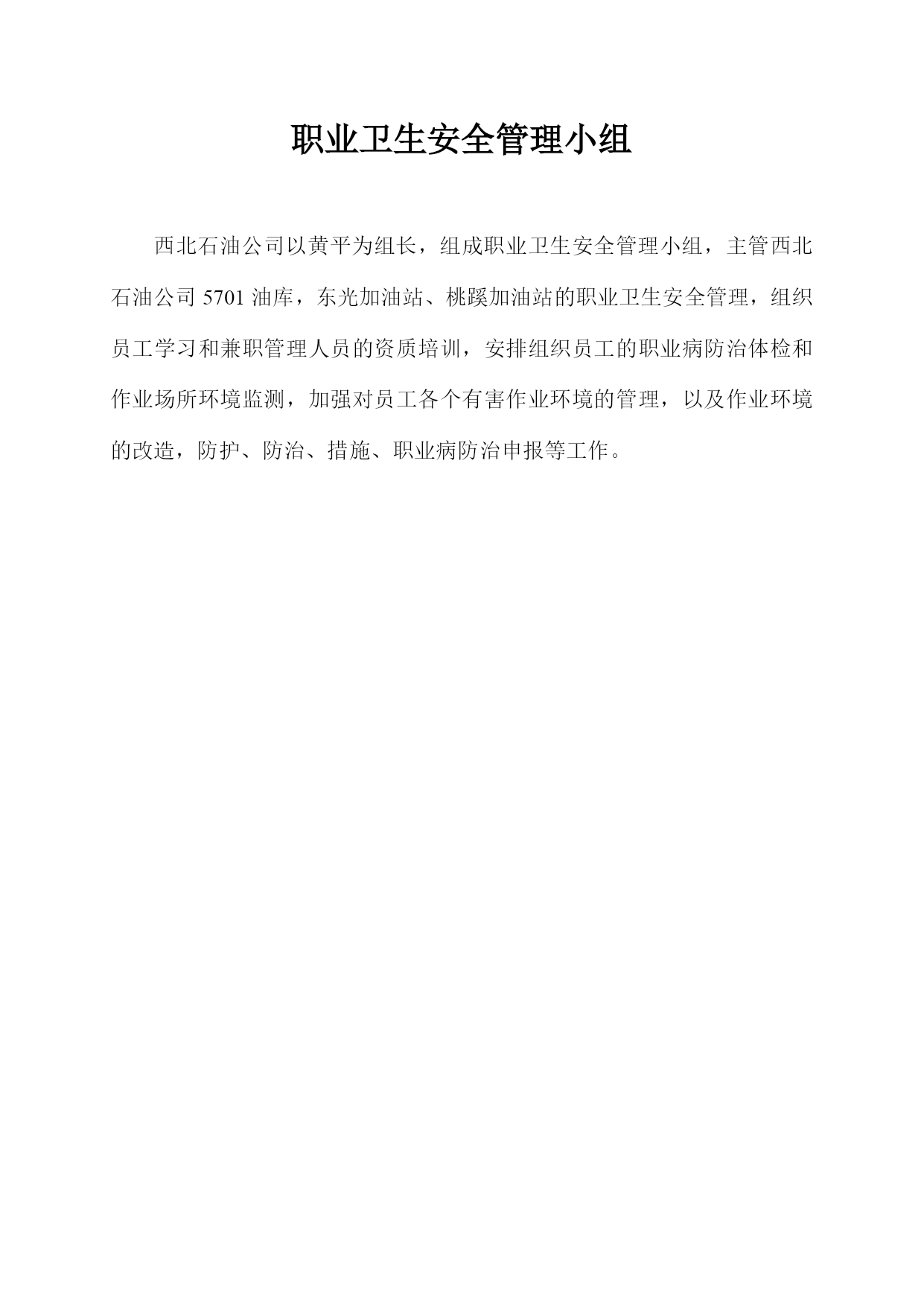 职业卫生安全管理小组

西北石油公司以黄平为组长，组成职业卫生安全管理小组，主管西北石油公司 5701 油库，东光加油站、桃蹊加油站的职业卫生安全管理，组织员工学习和兼职管理人员的资质培训，安排组织员工的职业病防治体检和作业场所环境监测，加强对员工各个有害作业环境的管理，以及作业环境的改造，防护、防治、措施、职业病防治申报等工作。